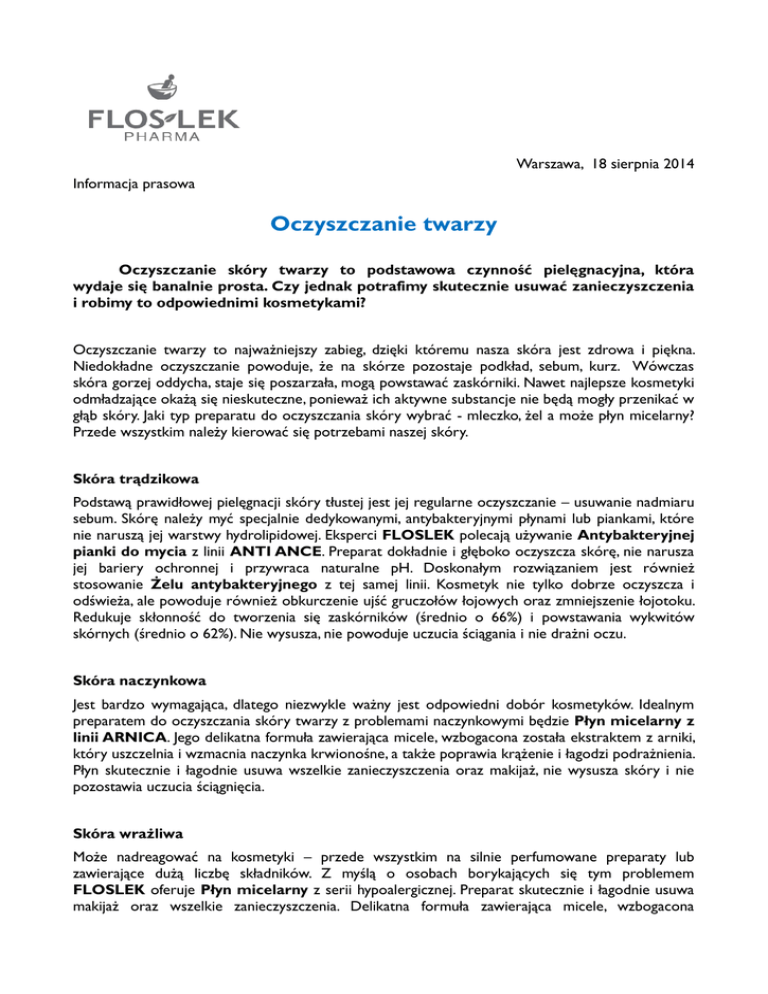 FLOSLEK
PHARMA

Warszawa, 18 sierpnia 2014

Informacja prasowa

Oczyszczanie twarzy

Oczyszczanie skóry twarzy to podstawowa czynność pielęgnacyjna, która wydaje się banalnie prosta. Czy jednak potrafimy skutecznie usuwać zanieczyszczenia i robimy to odpowiednimi kosmetykami?

Oczyszczanie twarzy to najważniejszy zabieg, dzięki któremu nasza skóra jest zdrowa i piękna. Niedokładne oczyszczanie powoduje, że na skórze pozostaje podkład, sebum, kurz. Wówczas skóra gorzej oddycha, staje się poszarzała, mogą powstawać zaskórniki. Nawet najlepsze kosmetyki odmładzające okażą się nieskuteczne, ponieważ ich aktywne substancje nie będą mogły przenikać w głąb skóry. Jaki typ preparatu do oczyszczania skóry wybrać - mleczko, żel a może płyn micelarny? Przede wszystkim należy kierować się potrzebami naszej skóry.

Skóra trądzikowa

Podstawą prawidłowej pielęgnacji skóry tłustej jest jej regularne oczyszczanie – usuwanie nadmiaru sebum. Skórę należy myć specjalnie dedykowanymi, antybakteryjnymi płynami lub piankami, które nie naruszą jej warstwy hydrolipidowej. Eksperci FLOSLEK polecają używanie Antybakteryjnej pianki do mycia z linii ANTI ANCE. Preparat dokładnie i głęboko oczyszcza skórę, nie narusza jej bariery ochronnej i przywraca naturalne pH. Doskonałym rozwiązaniem jest również stosowanie Żelu antybakteryjnego z tej samej linii. Kosmetyk nie tylko dobrze oczyszcza i odświeża, ale powoduje również obkurczenie ujść gruczołów łojowych oraz zmniejszenie łojotoku. Redukuje skłonność do tworzenia się zaskórników (średnio o 66%) i powstawania wykwitów skórnych (średnio o 62%). Nie wysusza, nie powoduje uczucia ściągania i nie drażni oczu.

Skóra naczynkowa

Jest bardzo wymagająca, dlatego niezwykle ważny jest odpowiedni dobór kosmetyków. Idealnym preparatem do oczyszczania skóry twarzy z problemami naczynkowymi będzie Płyn micelarny z linii ARNICA. Jego delikatna formuła zawierająca micele, wzbogacona została ekstraktem z arniki, który uszczelnia i wzmacnia naczynka krwionośne, a także poprawia krążenie i łagodzi podrażnienia. Płyn skutecznie i łagodnie usuwa wszelkie zanieczyszczenia oraz makijaż, nie wysusza skóry i nie pozostawia uczucia ściągnięcia.

Skóra wrażliwa

Może nadreagować na kosmetyki – przede wszystkim na silnie perfumowane preparaty lub zawierające dużą liczbę składników. Z myślą o osobach borykających się tym problemem FLOSLEK oferuje Płyn micelarny z serii hypoalergicznej. Preparat skutecznie i łagodnie usuwa makijaż oraz wszelkie zanieczyszczenia. Delikatna formuła zawierająca micele, wzbogacona